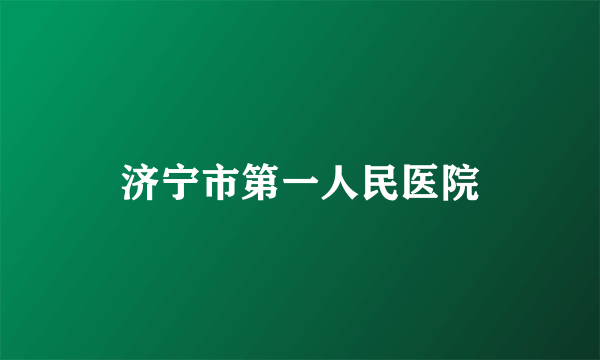 济宁市第一人民医院